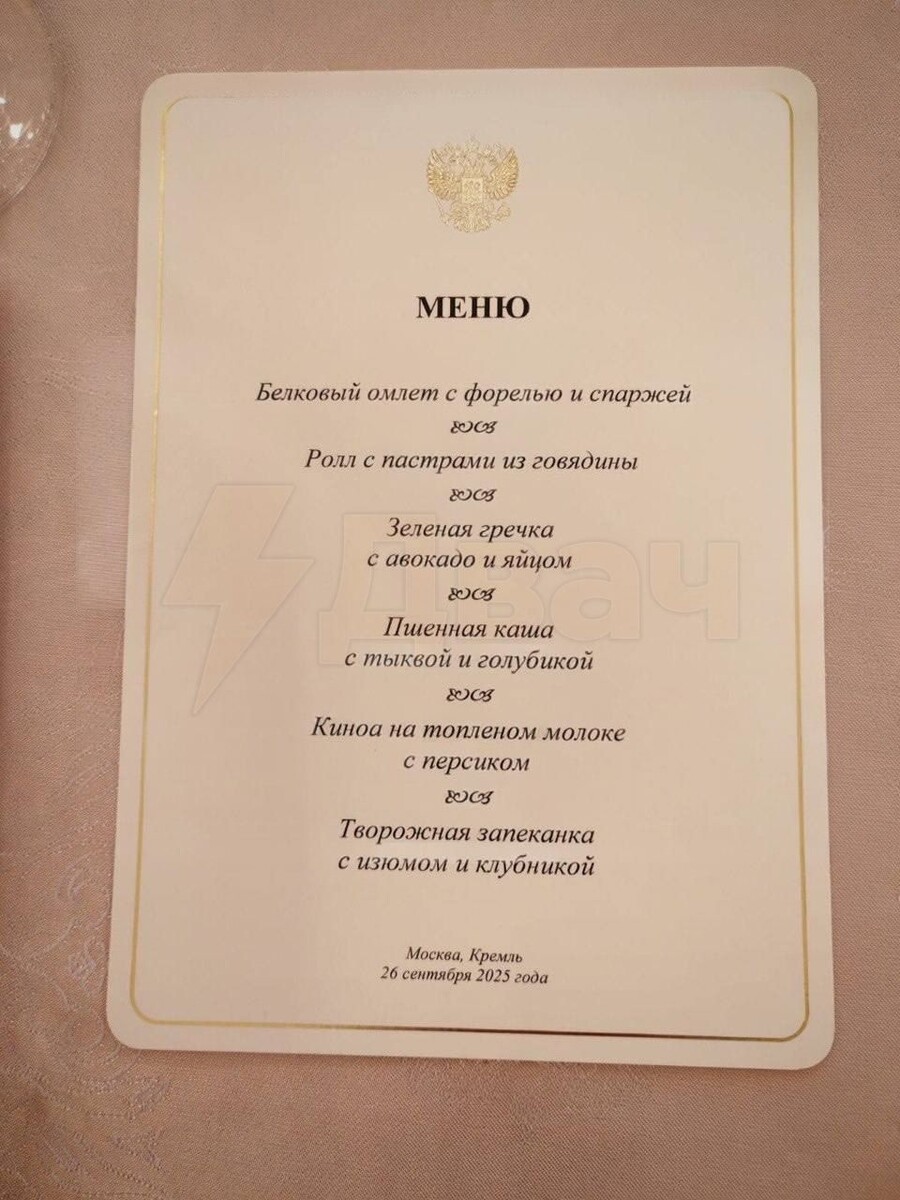 МЕНЮ

Белковый омлет с форелью и спаржей

Ролл с пастрами из говядины

Зеленая гречка
с авокадо и яйцом

Пшенная каша
с тыквой и голубикой

Киноа на топленом молоке
с персиком

Творожная запеканка
с изюмом и клубникой

Москва, Кремль
26 сентября 2025 года

Двач